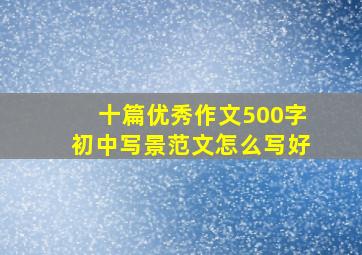 十篇优秀作文500字
初中写景范文怎么写好